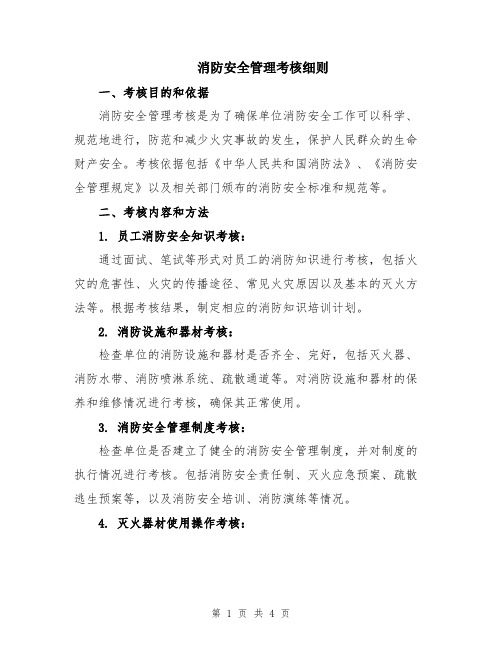 消防安全管理考核细则

一、考核目的和依据

消防安全管理考核是为了确保单位消防安全工作可以科学、规范地进行，防范和减少火灾事故的发生，保护人民群众的生命财产安全。考核依据包括《中华人民共和国消防法》、《消防安全管理规定》以及相关部门颁布的消防安全标准和规范等。

二、考核内容和方法

1. 员工消防安全知识考核：

通过面试、笔试等形式对员工的消防知识进行考核，包括火灾的危害性、火灾的传播途径、常见火灾原因以及基本的灭火方法等。根据考核结果，制定相应的消防知识培训计划。

2. 消防设施和器材考核：

检查单位的消防设施和器材是否齐全、完好，包括灭火器、消防水带、消防喷淋系统、疏散通道等。对消防设施和器材的保养和维修情况进行考核，确保其正常使用。

3. 消防安全管理制度考核：

检查单位是否建立了健全的消防安全管理制度，并对制度的执行情况进行考核。包括消防安全责任制、灭火应急预案、疏散逃生预案等，以及消防安全培训、消防演练等情况。

4. 灭火器材使用操作考核：

第 1 页 共 4 页